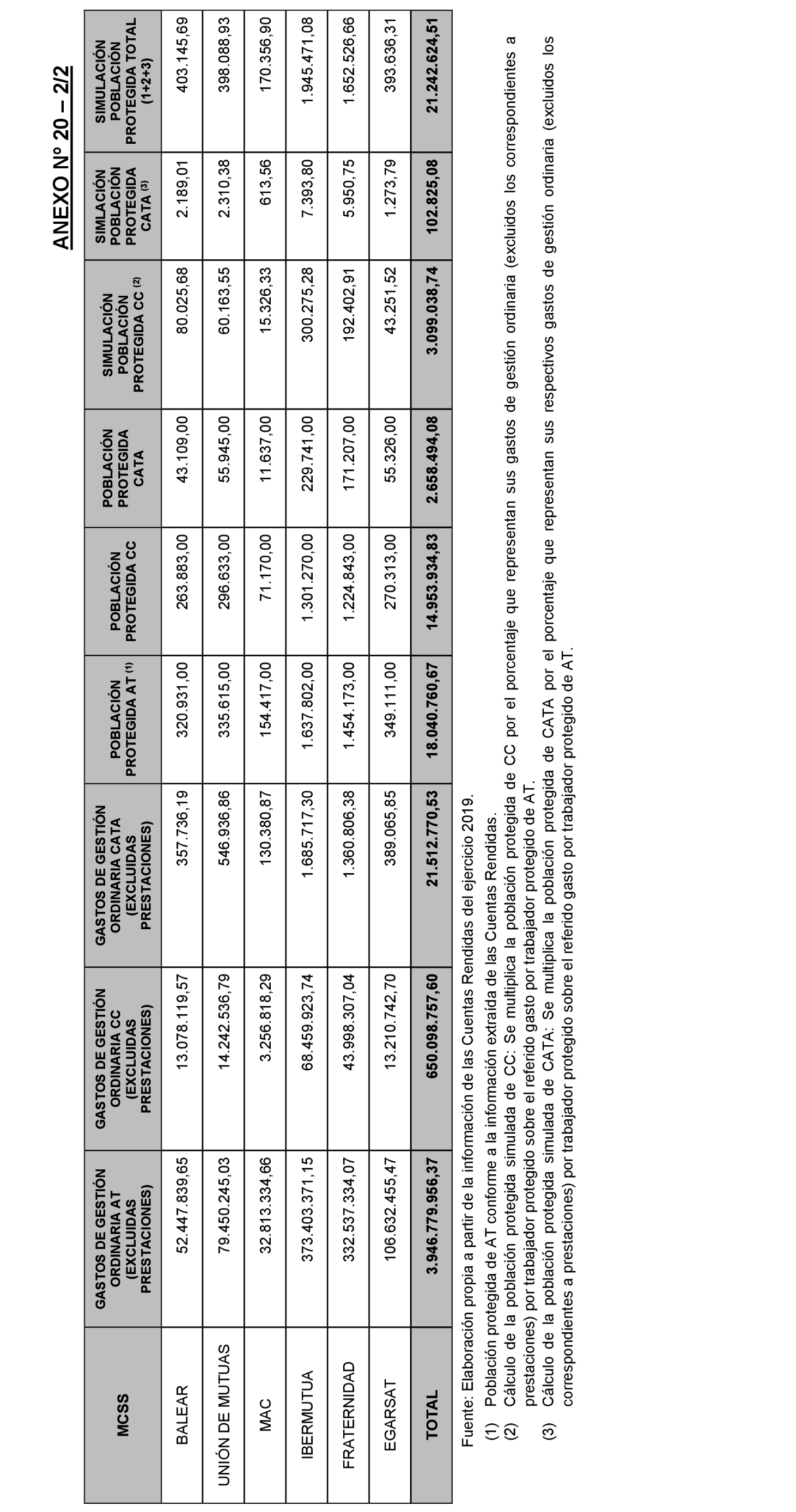 ANEXO Nº 20 – 2/2

| MCSS | GASTOS DE GESTIÓN ORDINARIA AT (EXCLUIDAS PRESTACIONES) | GASTOS DE GESTIÓN ORDINARIA CC (EXCLUIDAS PRESTACIONES) | GASTOS DE GESTIÓN ORDINARIA CATA (EXCLUIDAS PRESTACIONES) | POBLACIÓN PROTEGIDA AT $^{(1)}$ | POBLACIÓN PROTEGIDA CC | POBLACIÓN PROTEGIDA CATA | SIMULACIÓN POBLACIÓN PROTEGIDA CC $^{(2)}$ | SIMLACIÓN POBLACIÓN PROTEGIDA CATA $^{(3)}$ | SIMULACIÓN POBLACIÓN PROTEGIDA TOTAL (1+2+3) |
|---|---|---|---|---|---|---|---|---|---|
| BALEAR | 52.447.839,65 | 13.078.119,57 | 357.736,19 | 320.931,00 | 263.883,00 | 43.109,00 | 80.025,68 | 2.189,01 | 403.145,69 |
| UNIÓN DE MUTUAS | 79.450.245,03 | 14.242.536,79 | 546.936,86 | 335.615,00 | 296.633,00 | 55.945,00 | 60.163,55 | 2.310,38 | 398.088,93 |
| MAC | 32.813.334,66 | 3.256.818,29 | 130.380,87 | 154.417,00 | 71.170,00 | 11.637,00 | 15.326,33 | 613,56 | 170.356,90 |
| IBERMUTUA | 373.403.371,15 | 68.459.923,74 | 1.685.717,30 | 1.637.802,00 | 1.301.270,00 | 229.741,00 | 300.275,28 | 7.393,80 | 1.945.471,08 |
| FRATERNIDAD | 332.537.334,07 | 43.998.307,04 | 1.360.806,38 | 1.454.173,00 | 1.224.843,00 | 171.207,00 | 192.402,91 | 5.950,75 | 1.652.526,66 |
| EGARSAT | 106.632.455,47 | 13.210.742,70 | 389.065,85 | 349.111,00 | 270.313,00 | 55.326,00 | 43.251,52 | 1.273,79 | 393.636,31 |
| TOTAL | 3.946.779.956,37 | 650.098.757,60 | 21.512.770,53 | 18.040.760,67 | 14.953.934,83 | 2.658.494,08 | 3.099.038,74 | 102.825,08 | 21.242.624,51 |

Fuente: Elaboración propia a partir de la información de las Cuentas Rendidas del ejercicio 2019.
(1) Población protegida de AT conforme a la información extraída de las Cuentas Rendidas.
(2) Cálculo de la población protegida simulada de CC: Se multiplica la población protegida de CC por el porcentaje que representan sus gastos de gestión ordinaria (excluidos los correspondientes a prestaciones) por trabajador protegido sobre el referido gasto por trabajador protegido de AT.
(3) Cálculo de la población protegida simulada de CATA: Se multiplica la población protegida de CATA por el porcentaje que representan sus respectivos gastos de gestión ordinaria (excluidos los correspondientes a prestaciones) por trabajador protegido sobre el referido gasto por trabajador protegido de AT.